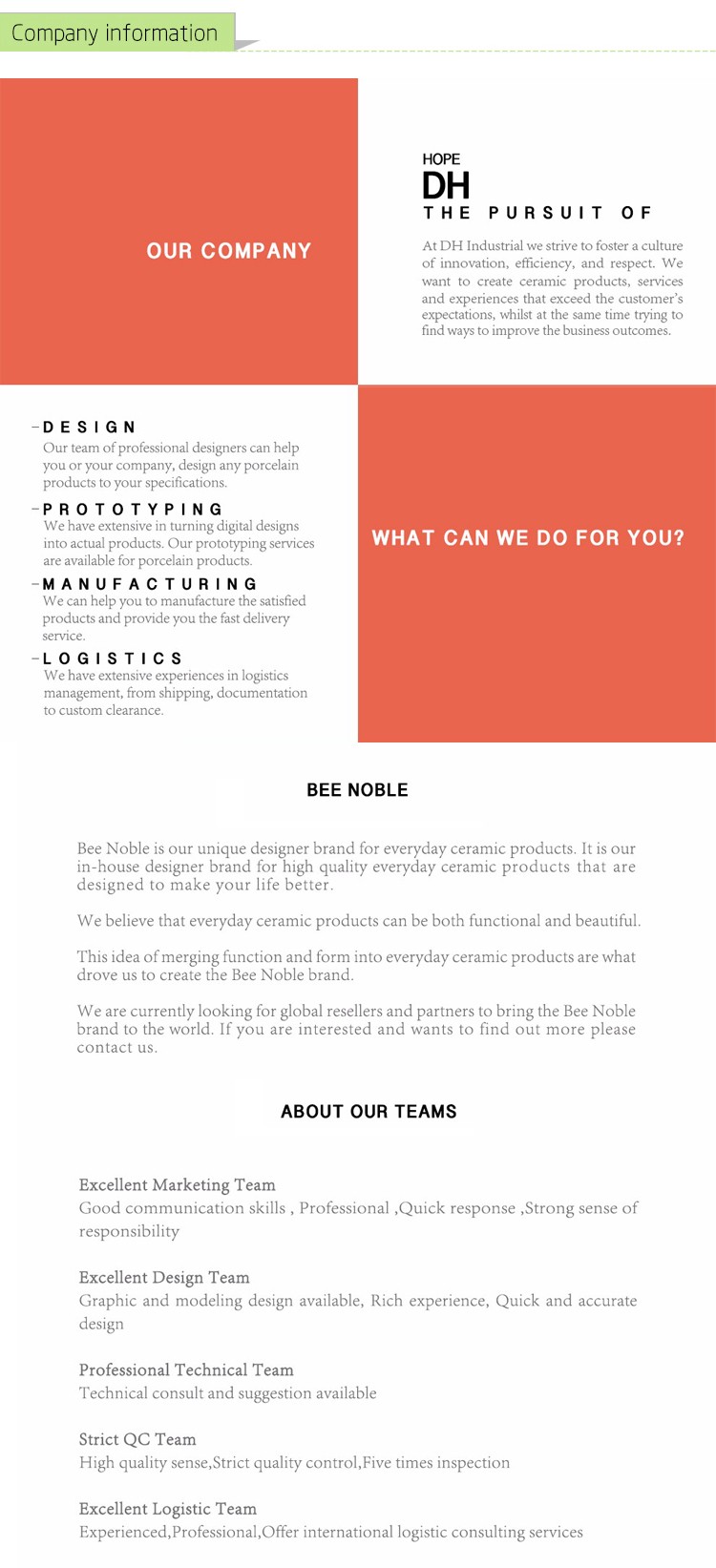 Company information

OUR COMPANY

HOPE
DH
THE PURSUIT OF

At DH Industrial we strive to foster a culture of innovation, efficiency, and respect. We want to create ceramic products, services and experiences that exceed the customer's expectations, whilst at the same time trying to find ways to improve the business outcomes.

-DESIGN
Our team of professional designers can help you or your company, design any porcelain products to your specifications.

-PROTOTYPING
We have extensive in turning digital designs into actual products. Our prototyping services are available for porcelain products.

-MANUFACTURING
We can help you to manufacture the satisfied products and provide you the fast delivery service.

-LOGISTICS
We have extensive experiences in logistics management, from shipping, documentation to custom clearance.

WHAT CAN WE DO FOR YOU?

BEE NOBLE

Bee Noble is our unique designer brand for everyday ceramic products. It is our in-house designer brand for high quality everyday ceramic products that are designed to make your life better.

We believe that everyday ceramic products can be both functional and beautiful.

This idea of merging function and form into everyday ceramic products are what drove us to create the Bee Noble brand.

We are currently looking for global resellers and partners to bring the Bee Noble brand to the world. If you are interested and wants to find out more please contact us.

ABOUT OUR TEAMS

Excellent Marketing Team
Good communication skills , Professional ,Quick response ,Strong sense of responsibility

Excellent Design Team
Graphic and modeling design available, Rich experience, Quick and accurate design

Professional Technical Team
Technical consult and suggestion available

Strict QC Team
High quality sense,Strict quality control,Five times inspection

Excellent Logistic Team
Experienced,Professional,Offer international logistic consulting services